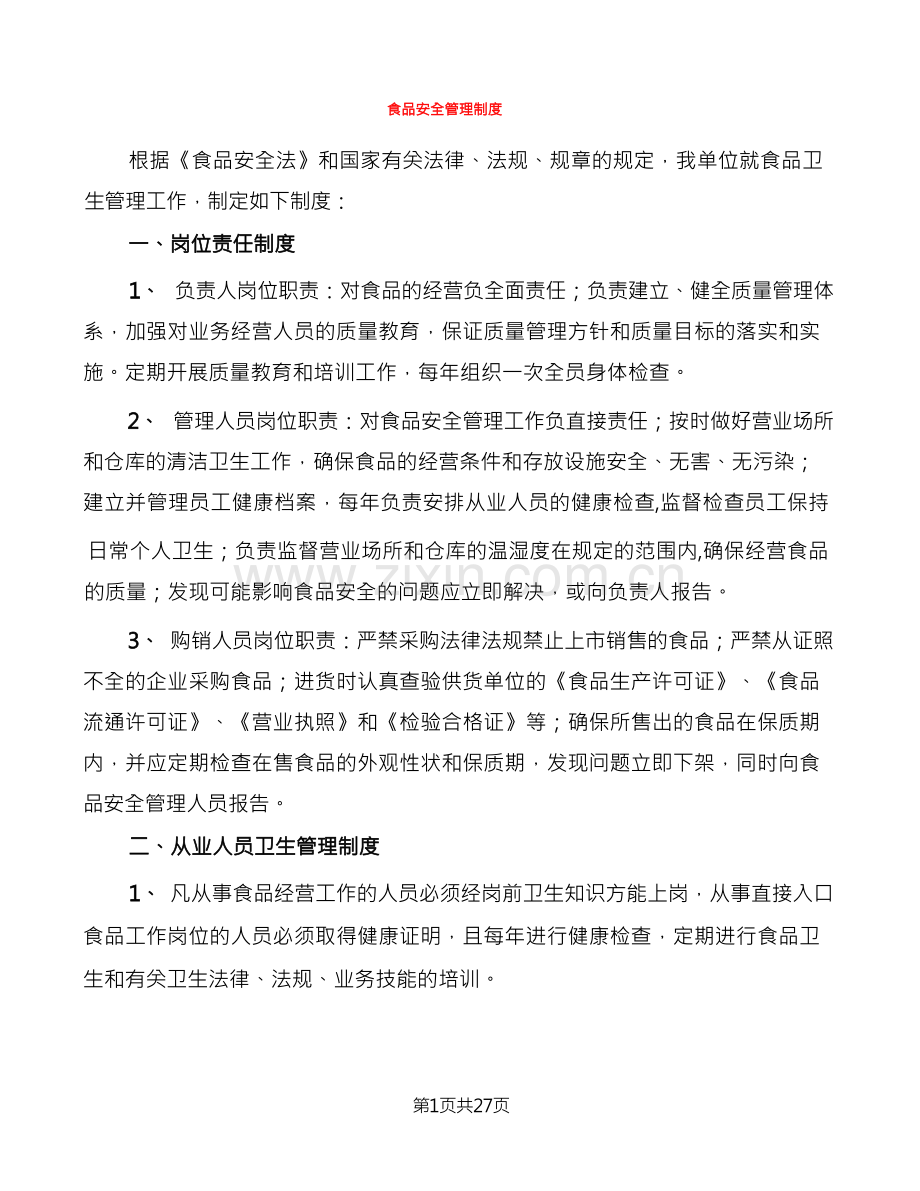 食品安全管理制度

根据《食品安全法》和国家有关法律、法规、规章的规定，我单位就食品卫生管理工作，制定如下制度：

一、岗位责任制度

1、 负责人岗位职责：对食品的经营负全面责任；负责建立、健全质量管理体系，加强对业务经营人员的质量教育，保证质量管理方针和质量目标的落实和实施。定期开展质量教育和培训工作，每年组织一次全员身体检查。

2、 管理人员岗位职责：对食品安全管理工作负直接责任；按时做好营业场所和仓库的清洁卫生工作，确保食品的经营条件和存放设施安全、无害、无污染；建立并管理员工健康档案，每年负责安排从业人员的健康检查,监督检查员工保持日常个人卫生；负责监督营业场所和仓库的温湿度在规定的范围内,确保经营食品的质量；发现可能影响食品安全的问题应立即解决，或向负责人报告。

3、 购销人员岗位职责：严禁采购法律法规禁止上市销售的食品；严禁从证照不全的企业采购食品；进货时认真查验供货单位的《食品生产许可证》、《食品流通许可证》、《营业执照》和《检验合格证》等；确保所售出的食品在保质期内，并应定期检查在售食品的外观性状和保质期，发现问题立即下架，同时向食品安全管理人员报告。

二、从业人员卫生管理制度

1、 凡从事食品经营工作的人员必须经岗前卫生知识方能上岗，从事直接入口食品工作岗位的人员必须取得健康证明，且每年进行健康检查，定期进行食品卫生和有关卫生法律、法规、业务技能的培训。

www.zixin.com.cn

第1页共27页